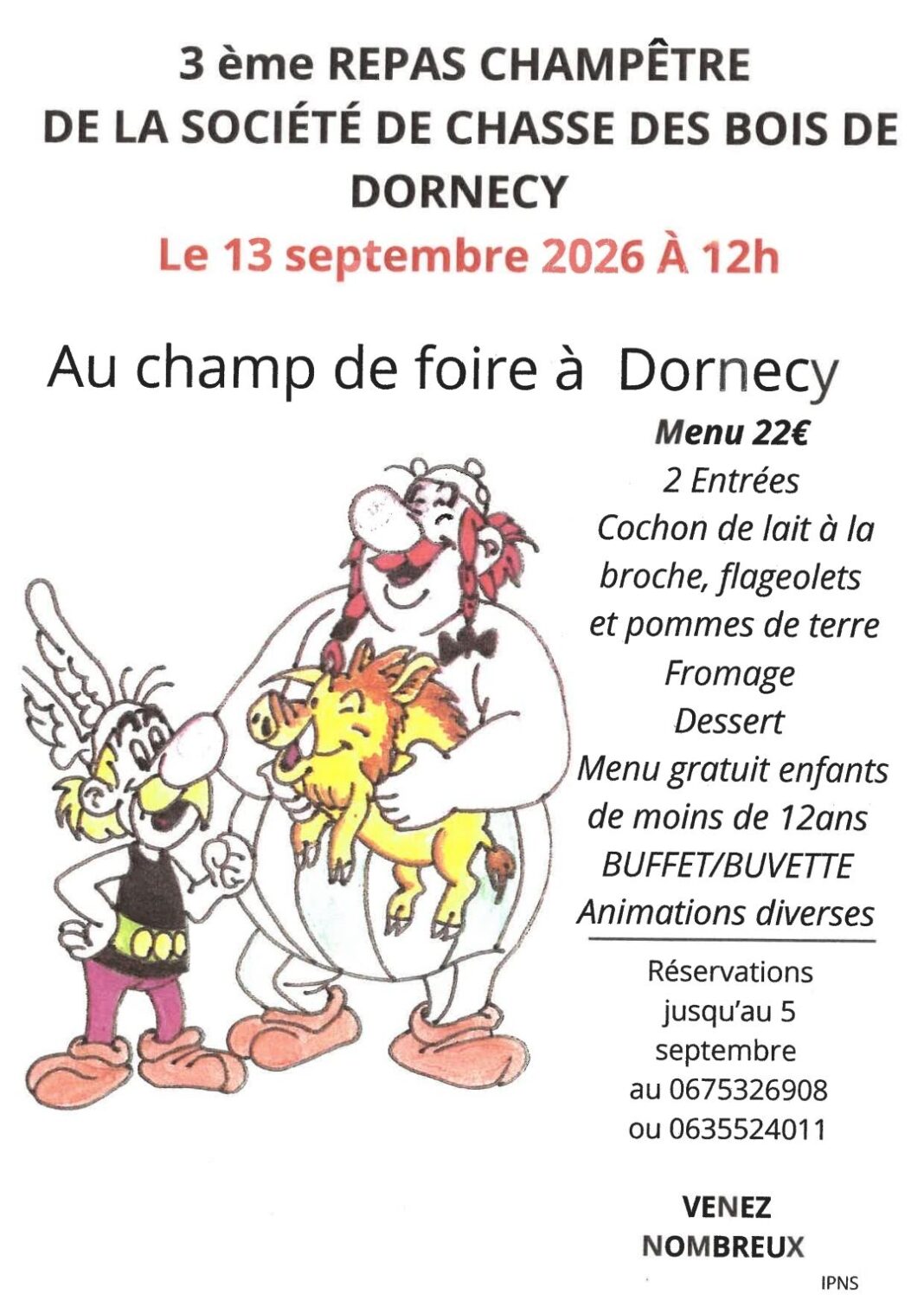 3 ème REPAS CHAMPÊTRE
DE LA SOCIÉTÉ DE CHASSE DES BOIS DE DORNECY
Le 13 septembre 2026 À 12h

Au champ de foire à Dornecy

Menu 22€
2 Entrées
Cochon de lait à la broche, flageolets et pommes de terre
Fromage
Dessert
Menu gratuit enfants de moins de 12ans
BUFFET/BUVETTE
Animations diverses

Réservations jusqu'au 5 septembre au 0675326908 ou 0635524011

VENEZ NOMBREUX

IPNS